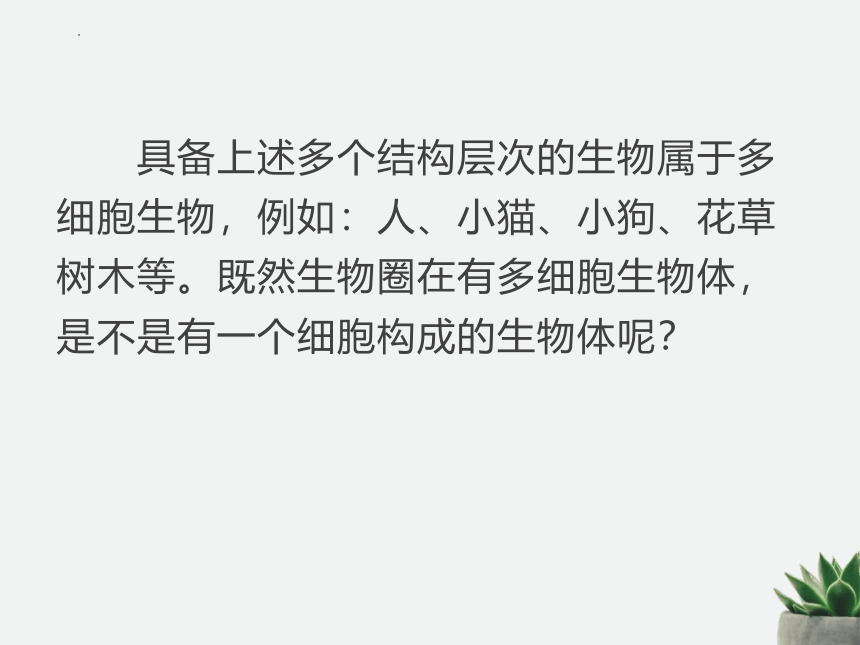 具备上述多个结构层次的生物属于多细胞生物，例如：人、小猫、小狗、花草树木等。既然生物圈在有多细胞生物体，是不是有一个细胞构成的生物体呢?